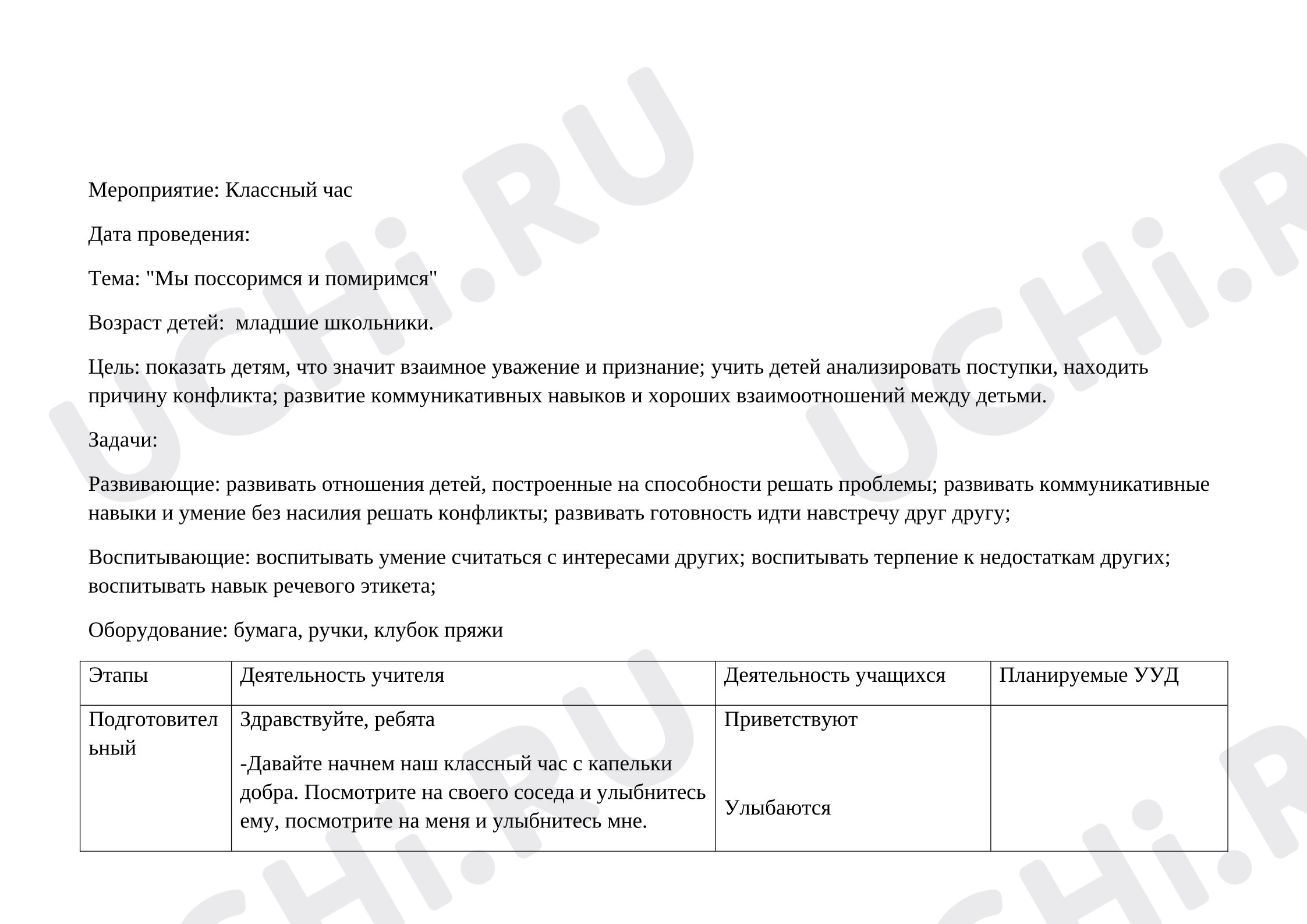 Мероприятие: Классный час

Дата проведения:

Тема: "Мы поссоримся и помиримся"

Возраст детей:  младшие школьники.

Цель: показать детям, что значит взаимное уважение и признание; учить детей анализировать поступки, находить причину конфликта; развитие коммуникативных навыков и хороших взаимоотношений между детьми.

Задачи:

Развивающие: развивать отношения детей, построенные на способности решать проблемы; развивать коммуникативные навыки и умение без насилия решать конфликты; развивать готовность идти навстречу друг другу;

Воспитывающие: воспитывать умение считаться с интересами других; воспитывать терпение к недостаткам других; воспитывать навык речевого этикета;

Оборудование: бумага, ручки, клубок пряжи

| Этапы | Деятельность учителя | Деятельность учащихся | Планируемые УУД |
|---|---|---|---|
| Подготовительный | Здравствуйте, ребята -Давайте начнем наш классный час с капельки добра. Посмотрите на своего соседа и улыбнитесь ему, посмотрите на меня и улыбнитесь мне. | Приветствуют Улыбаются | |

UCHi.RU